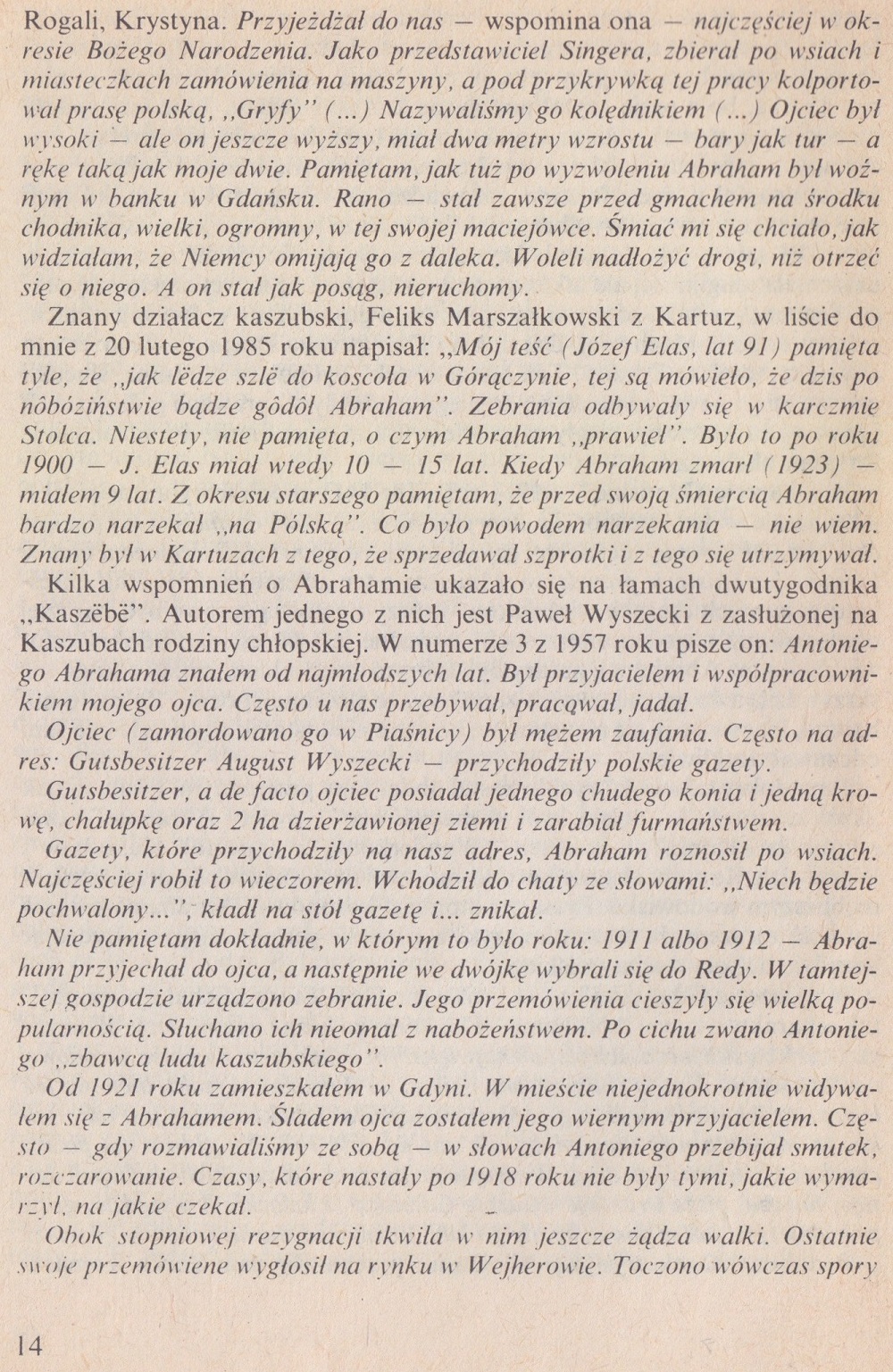 Rogali, Krystyna. Przyjeżdżał do nas — wspomina ona — najczęściej w okresie Bożego Narodzenia. Jako przedstawiciel Singera, zbierał po wsiach i miasteczkach zamówienia na maszyny, a pod przykrywką tej pracy kolportował prasę polską, „Gryfy" (...) Nazywaliśmy go kolędnikiem (...) Ojciec był wysoki — ale on jeszcze wyższy, miał dwa metry wzrostu — bary jak tur — a rękę taką jak moje dwie. Pamiętam, jak tuż po wyzwoleniu Abraham był woźnym w banku w Gdańsku. Rano — stał zawsze przed gmachem na środku chodnika, wielki, ogromny, w tej swojej maciejówce. Śmiać mi się chciało, jak widziałam, że Niemcy omijają go z daleka. Woleli nadłożyć drogi, niż otrzeć się o niego. A on stał jak posąg, nieruchomy.

Znany działacz kaszubski, Feliks Marszałkowski z Kartuz, w liście do mnie z 20 lutego 1985 roku napisał: „Mój teść (Józef Elas, lat 91) pamięta tyle, że „jak lëdze szlë do koscoła w Górączynie, tej są mówieło, że dzis po nôbóżiństwie bądze gôdôł Abraham". Zebrania odbywały się w karczmie Stolca. Niestety, nie pamięta, o czym Abraham „prawieł". Było to po roku 1900 — J. Elas miał wtedy 10 — 15 lat. Kiedy Abraham zmarł (1923) — miałem 9 lat. Z okresu starszego pamiętam, że przed swoją śmiercią Abraham bardzo narzekał „na Pólską". Co było powodem narzekania — nie wiem. Znany był w Kartuzach z tego, że sprzedawał szprotki i z tego się utrzymywał.

Kilka wspomnień o Abrahamie ukazało się na łamach dwutygodnika „Kaszëbë". Autorem jednego z nich jest Paweł Wyszecki z zasłużonej na Kaszubach rodziny chłopskiej. W numerze 3 z 1957 roku pisze on: Antoniego Abrahama znałem od najmłodszych lat. Był przyjacielem i współpracownikiem mojego ojca. Często u nas przebywał, pracował, jadał.

Ojciec (zamordowano go w Piaśnicy) był mężem zaufania. Często na adres: Gutsbesitzer August Wyszecki — przychodziły polskie gazety.

Gutsbesitzer, a de facto ojciec posiadał jednego chudego konia i jedną krowę, chałupkę oraz 2 ha dzierżawionej ziemi i zarabiał furmaństwem.

Gazety, które przychodziły na nasz adres, Abraham roznosił po wsiach. Najczęściej robił to wieczorem. Wchodził do chaty ze słowami: „Niech będzie pochwalony...", kładł na stół gazetę i... znikał.

Nie pamiętam dokładnie, w którym to było roku: 1911 albo 1912 — Abraham przyjechał do ojca, a następnie we dwójkę wybrali się do Redy. W tamtejszej gospodzie urządzono zebranie. Jego przemówienia cieszyły się wielką popularnością. Słuchano ich nieomal z nabożeństwem. Po cichu zwano Antoniego „zbawcą ludu kaszubskiego".

Od 1921 roku zamieszkałem w Gdyni. W mieście niejednokrotnie widywałem się z Abrahamem. Śladem ojca zostałem jego wiernym przyjacielem. Często — gdy rozmawialiśmy ze sobą — w słowach Antoniego przebijał smutek, rozczarowanie. Czasy, które nastały po 1918 roku nie były tymi, jakie wymarzył, na jakie czekał.

Obok stopniowej rezygnacji tkwiła w nim jeszcze żądza walki. Ostatnie swoje przemówiene wygłosił na rynku w Wejherowie. Toczono wówczas spory

14